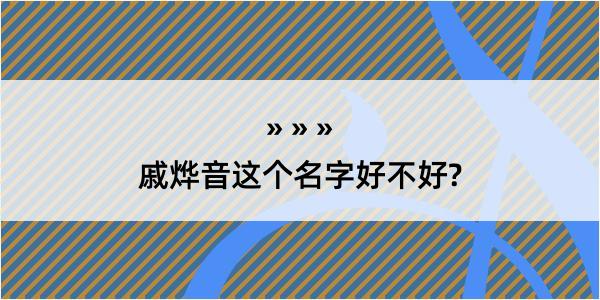 » » »

戚烨音这个名字好不好?